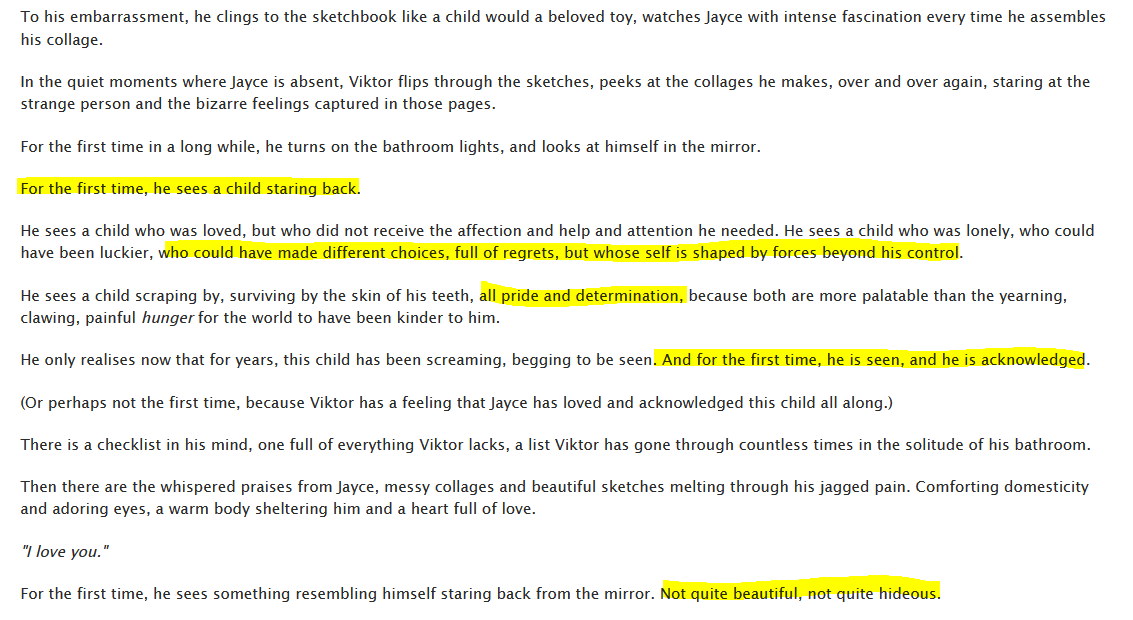 To his embarrassment, he clings to the sketchbook like a child would a beloved toy, watches Jayce with intense fascination every time he assembles his collage.

In the quiet moments where Jayce is absent, Viktor flips through the sketches, peeks at the collages he makes, over and over again, staring at the strange person and the bizarre feelings captured in those pages.

For the first time in a long while, he turns on the bathroom lights, and looks at himself in the mirror.

For the first time, he sees a child staring back.

He sees a child who was loved, but who did not receive the affection and help and attention he needed. He sees a child who was lonely, who could have been luckier, who could have made different choices, full of regrets, but whose self is shaped by forces beyond his control.

He sees a child scraping by, surviving by the skin of his teeth, all pride and determination, because both are more palatable than the yearning, clawing, painful hunger for the world to have been kinder to him.

He only realises now that for years, this child has been screaming, begging to be seen. And for the first time, he is seen, and he is acknowledged.

(Or perhaps not the first time, because Viktor has a feeling that Jayce has loved and acknowledged this child all along.)

There is a checklist in his mind, one full of everything Viktor lacks, a list Viktor has gone through countless times in the solitude of his bathroom.

Then there are the whispered praises from Jayce, messy collages and beautiful sketches melting through his jagged pain. Comforting domesticity and adoring eyes, a warm body sheltering him and a heart full of love.

"I love you."

For the first time, he sees something resembling himself staring back from the mirror. Not quite beautiful, not quite hideous.